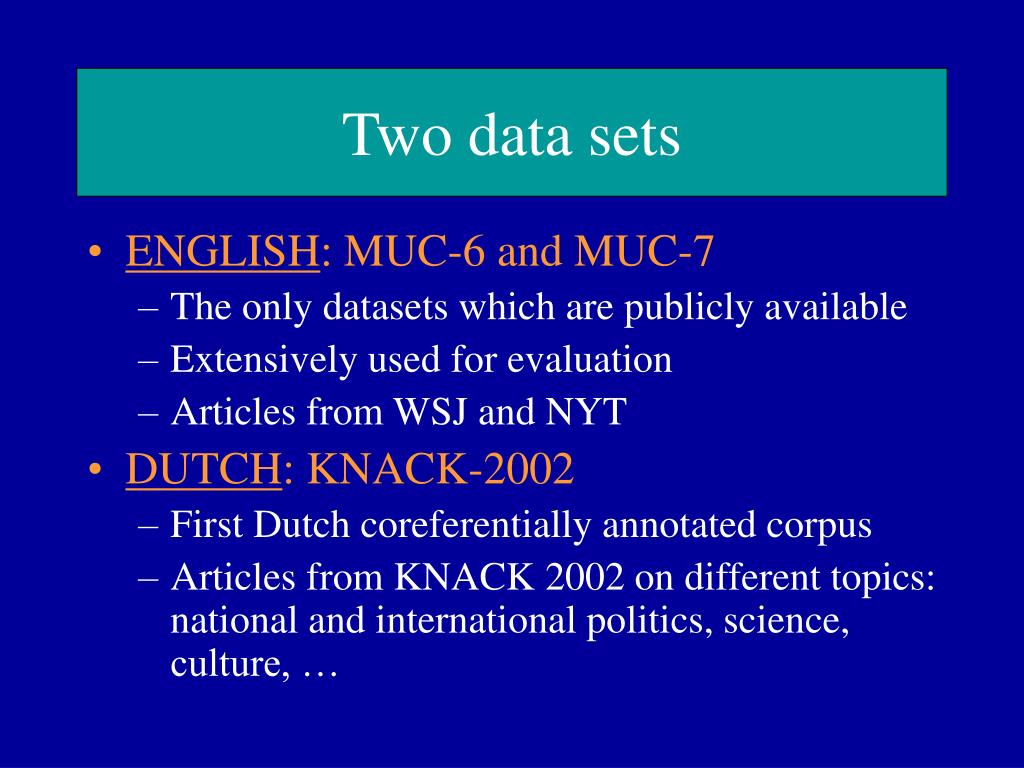 Two data sets

• ENGLISH: MUC-6 and MUC-7
– The only datasets which are publicly available
– Extensively used for evaluation
– Articles from WSJ and NYT

• DUTCH: KNACK-2002
– First Dutch coreferentially annotated corpus
– Articles from KNACK 2002 on different topics: national and international politics, science, culture, …